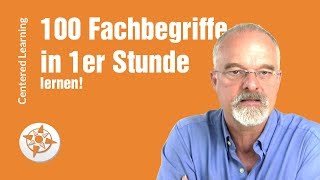 Centered Learning

100 Fachbegriffe in 1er Stunde lernen!